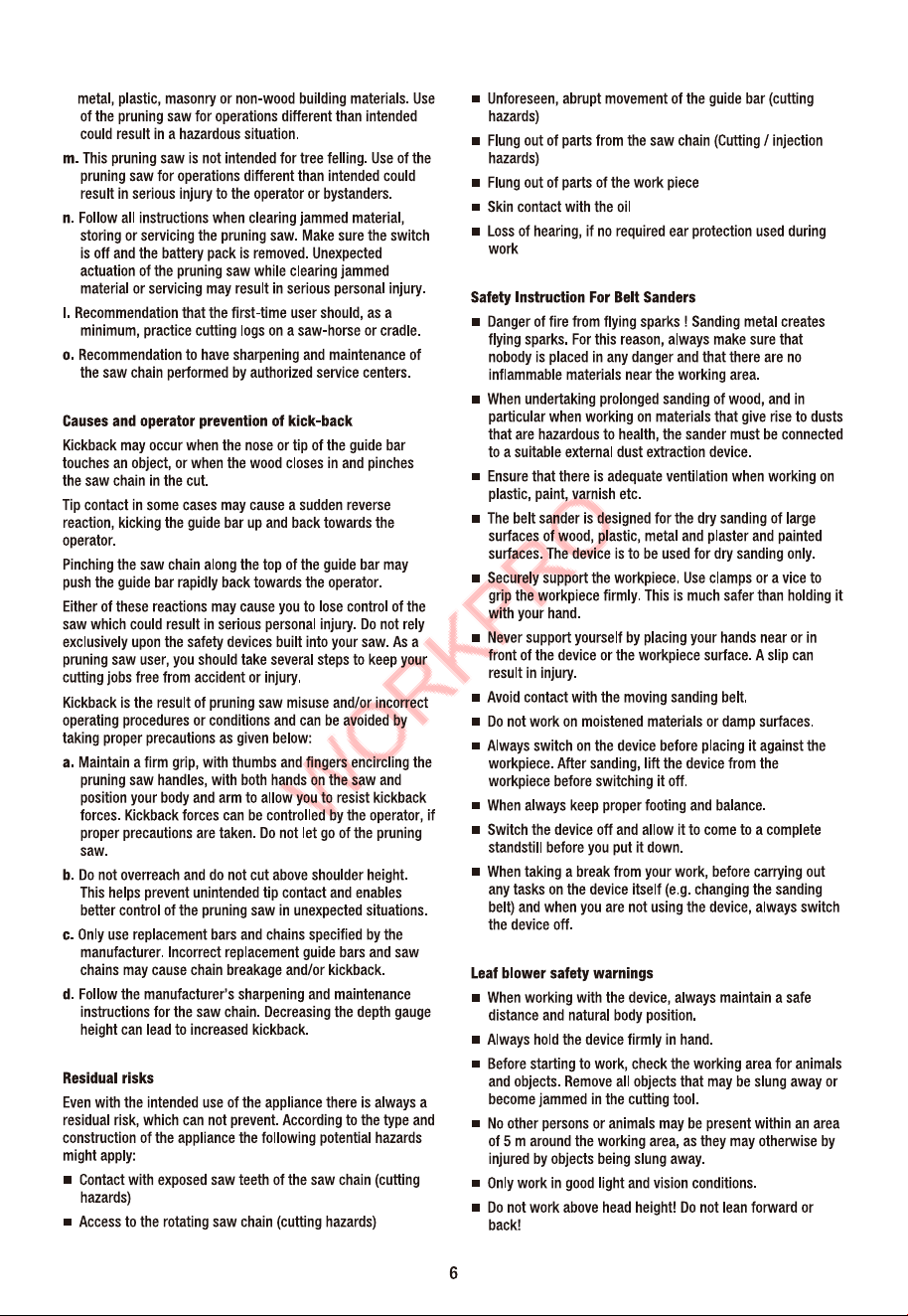 metal, plastic, masonry or non-wood building materials. Use of the pruning saw for operations different than intended could result in a hazardous situation.

m. This pruning saw is not intended for tree felling. Use of the pruning saw for operations different than intended could result in serious injury to the operator or bystanders.

n. Follow all instructions when clearing jammed material, storing or servicing the pruning saw. Make sure the switch is off and the battery pack is removed. Unexpected actuation of the pruning saw while clearing jammed material or servicing may result in serious personal injury.

l. Recommendation that the first-time user should, as a minimum, practice cutting logs on a saw-horse or cradle.

o. Recommendation to have sharpening and maintenance of the saw chain performed by authorized service centers.

Causes and operator prevention of kick-back

Kickback may occur when the nose or tip of the guide bar touches an object, or when the wood closes in and pinches the saw chain in the cut.

Tip contact in some cases may cause a sudden reverse reaction, kicking the guide bar up and back towards the operator.

Pinching the saw chain along the top of the guide bar may push the guide bar rapidly back towards the operator.

Either of these reactions may cause you to lose control of the saw which could result in serious personal injury. Do not rely exclusively upon the safety devices built into your saw. As a pruning saw user, you should take several steps to keep your cutting jobs free from accident or injury.

Kickback is the result of pruning saw misuse and/or incorrect operating procedures or conditions and can be avoided by taking proper precautions as given below:

a. Maintain a firm grip, with thumbs and fingers encircling the pruning saw handles, with both hands on the saw and position your body and arm to allow you to resist kickback forces. Kickback forces can be controlled by the operator, if proper precautions are taken. Do not let go of the pruning saw.

b. Do not overreach and do not cut above shoulder height. This helps prevent unintended tip contact and enables better control of the pruning saw in unexpected situations.

c. Only use replacement bars and chains specified by the manufacturer. Incorrect replacement guide bars and saw chains may cause chain breakage and/or kickback.

d. Follow the manufacturer's sharpening and maintenance instructions for the saw chain. Decreasing the depth gauge height can lead to increased kickback.

Residual risks

Even with the intended use of the appliance there is always a residual risk, which can not prevent. According to the type and construction of the appliance the following potential hazards might apply:

• Contact with exposed saw teeth of the saw chain (cutting hazards)

• Access to the rotating saw chain (cutting hazards)

• Unforeseen, abrupt movement of the guide bar (cutting hazards)

• Flung out of parts from the saw chain (Cutting / injection hazards)

• Flung out of parts of the work piece

• Skin contact with the oil

• Loss of hearing, if no required ear protection used during work

Safety Instruction For Belt Sanders

• Danger of fire from flying sparks ! Sanding metal creates flying sparks. For this reason, always make sure that nobody is placed in any danger and that there are no inflammable materials near the working area.

• When undertaking prolonged sanding of wood, and in particular when working on materials that give rise to dusts that are hazardous to health, the sander must be connected to a suitable external dust extraction device.

• Ensure that there is adequate ventilation when working on plastic, paint, varnish etc.

• The belt sander is designed for the dry sanding of large surfaces of wood, plastic, metal and plaster and painted surfaces. The device is to be used for dry sanding only.

• Securely support the workpiece. Use clamps or a vice to grip the workpiece firmly. This is much safer than holding it with your hand.

• Never support yourself by placing your hands near or in front of the device or the workpiece surface. A slip can result in injury.

• Avoid contact with the moving sanding belt.

• Do not work on moistened materials or damp surfaces.

• Always switch on the device before placing it against the workpiece. After sanding, lift the device from the workpiece before switching it off.

• When always keep proper footing and balance.

• Switch the device off and allow it to come to a complete standstill before you put it down.

• When taking a break from your work, before carrying out any tasks on the device itself (e.g. changing the sanding belt) and when you are not using the device, always switch the device off.

Leaf blower safety warnings

• When working with the device, always maintain a safe distance and natural body position.

• Always hold the device firmly in hand.

• Before starting to work, check the working area for animals and objects. Remove all objects that may be slung away or become jammed in the cutting tool.

• No other persons or animals may be present within an area of 5 m around the working area, as they may otherwise by injured by objects being slung away.

• Only work in good light and vision conditions.

• Do not work above head height! Do not lean forward or back!

6

WORKPRO